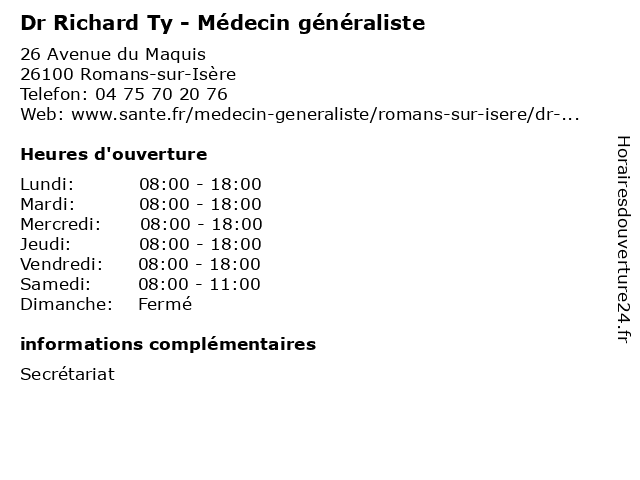 Dr Richard Ty - Médecin généraliste

26 Avenue du Maquis
26100 Romans-sur-Isère
Telefon: 04 75 70 20 76
Web: www.sante.fr/medecin-generaliste/romans-sur-isere/dr-...

Heures d'ouverture

Lundi: 08:00 - 18:00
Mardi: 08:00 - 18:00
Mercredi: 08:00 - 18:00
Jeudi: 08:00 - 18:00
Vendredi: 08:00 - 18:00
Samedi: 08:00 - 11:00
Dimanche: Fermé

informations complémentaires

Secrétariat

Horairesdouverture24.fr